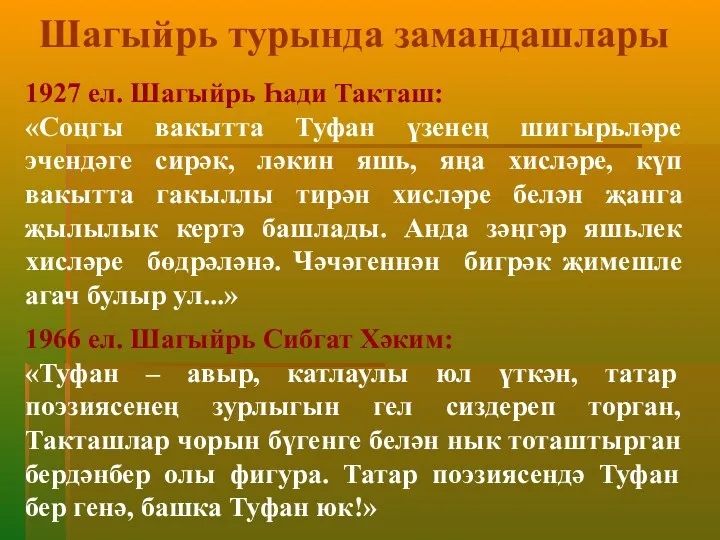 Шагыйрь турында замандашлары

1927 ел. Шагыйрь Һади Такташ:
«Соңгы вакытта Туфан үзенең шигырьләре эчендәге сирәк, ләкин яшь, яңа хисләре, күп вакытта гакыллы тирән хисләре белән җанга җылылык кертә башлады. Анда зәңгәр яшьлек хисләре бөдрәләнә. Чәчәгеннән бигрәк җимешле агач булыр ул...»

1966 ел. Шагыйрь Сибгат Хәким:
«Туфан – авыр, катлаулы юл үткән, татар поэзиясенең зурлыгын гел сиздереп торган, Такташлар чорын бүгенге белән нык тоташтырган бердәнбер олы фигура. Татар поэзиясендә Туфан бер генә, башка Туфан юк!»